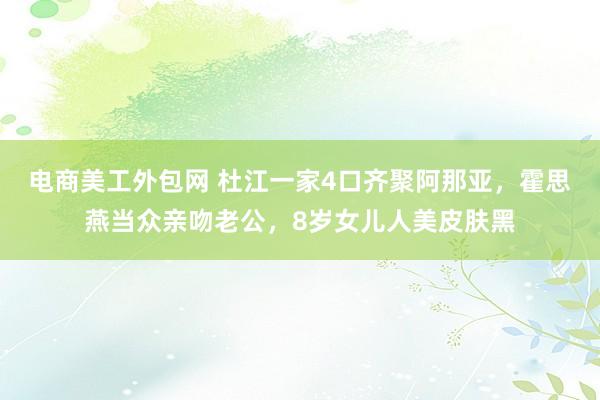 电商美工外包网 杜江一家4口齐聚阿那亚，霍思燕当众亲吻老公，8岁女儿人美皮肤黑